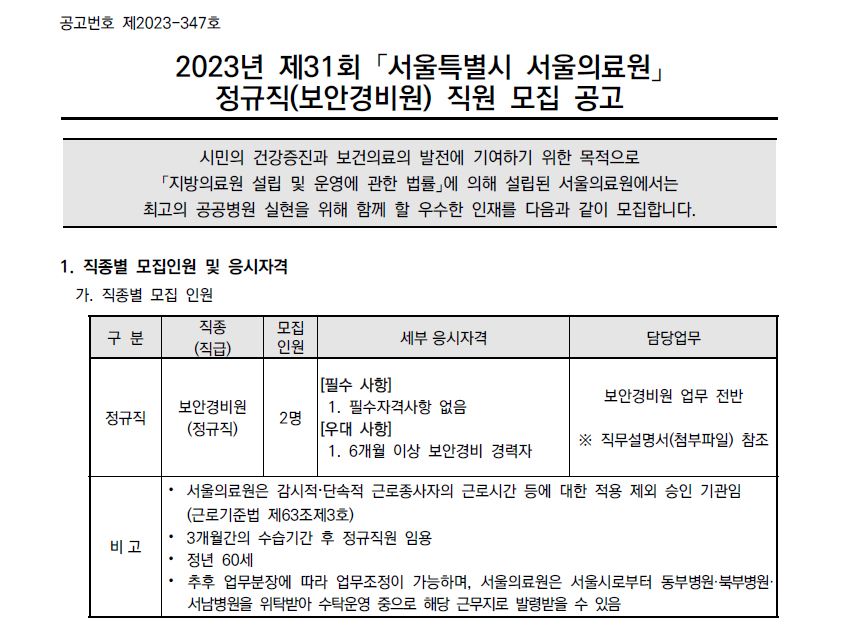 공고번호 제2023-347호

2023년 제31회 「서울특별시 서울의료원」 정규직(보안경비원) 직원 모집 공고

시민의 건강증진과 보건의료의 발전에 기여하기 위한 목적으로 「지방의료원 설립 및 운영에 관한 법률」에 의해 설립된 서울의료원에서는 최고의 공공병원 실현을 위해 함께 할 우수한 인재를 다음과 같이 모집합니다.

1. 직종별 모집인원 및 응시자격

가. 직종별 모집 인원

| 구 분 | 직종 (직급) | 모집 인원 | 세부 응시자격 | 담당업무 |
|---|---|---|---|---|
| 정규직 | 보안경비원 (정규직) | 2명 | [필수 사항] 1. 필수자격사항 없음 [우대 사항] 1. 6개월 이상 보안경비 경력자 | 보안경비원 업무 전반 ※ 직무설명서(첨부파일) 참조 |
| 비 고 | • 서울의료원은 감시적·단속적 근로종사자의 근로시간 등에 대한 적용 제외 승인 기관임 (근로기준법 제63조제3호) • 3개월간의 수습기간 후 정규직원 임용 • 정년 60세 • 추후 업무분장에 따라 업무조정이 가능하며, 서울의료원은 서울시로부터 동부병원·북부병원·서남병원을 위탁받아 수탁운영 중으로 해당 근무지로 발령받을 수 있음 | | | |